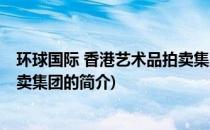 环球国际 香港艺术品拍卖集

卖集团的简介)